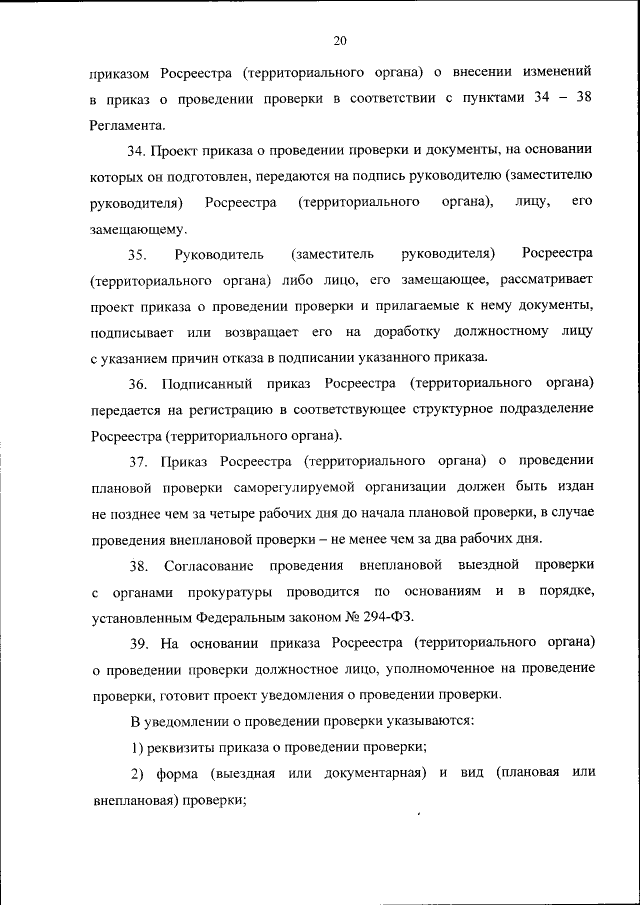 20

приказом Росреестра (территориального органа) о внесении изменений в приказ о проведении проверки в соответствии с пунктами 34 – 38 Регламента.

34. Проект приказа о проведении проверки и документы, на основании которых он подготовлен, передаются на подпись руководителю (заместителю руководителя) Росреестра (территориального органа), лицу, его замещающему.

35. Руководитель (заместитель руководителя) Росреестра (территориального органа) либо лицо, его замещающее, рассматривает проект приказа о проведении проверки и прилагаемые к нему документы, подписывает или возвращает его на доработку должностному лицу с указанием причин отказа в подписании указанного приказа.

36. Подписанный приказ Росреестра (территориального органа) передается на регистрацию в соответствующее структурное подразделение Росреестра (территориального органа).

37. Приказ Росреестра (территориального органа) о проведении плановой проверки саморегулируемой организации должен быть издан не позднее чем за четыре рабочих дня до начала плановой проверки, в случае проведения внеплановой проверки – не менее чем за два рабочих дня.

38. Согласование проведения внеплановой выездной проверки с органами прокуратуры проводится по основаниям и в порядке, установленным Федеральным законом № 294-ФЗ.

39. На основании приказа Росреестра (территориального органа) о проведении проверки должностное лицо, уполномоченное на проведение проверки, готовит проект уведомления о проведении проверки.

В уведомлении о проведении проверки указываются:

1) реквизиты приказа о проведении проверки;

2) форма (выездная или документарная) и вид (плановая или внеплановая) проверки;